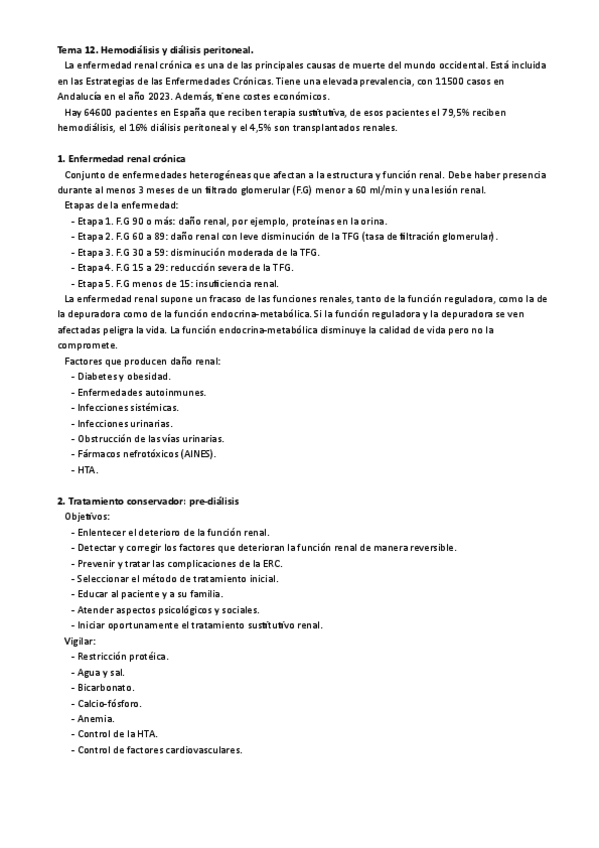 Tema 12. Hemodiálisis y diálisis peritoneal.
La enfermedad renal crónica es una de las principales causas de muerte del mundo occidental. Está incluida en las Estrategias de las Enfermedades Crónicas. Tiene una elevada prevalencia, con 11500 casos en Andalucía en el año 2023. Además, tiene costes económicos.
Hay 64600 pacientes en España que reciben terapia sustitutiva, de esos pacientes el 79,5% reciben hemodiálisis, el 16% diálisis peritoneal y el 4,5% son transplantados renales.

1. Enfermedad renal crónica
Conjunto de enfermedades heterogéneas que afectan a la estructura y función renal. Debe haber presencia durante al menos 3 meses de un filtrado glomerular (F.G) menor a 60 ml/min y una lesión renal.
Etapas de la enfermedad:
- Etapa 1. F.G 90 o más: daño renal, por ejemplo, proteínas en la orina.
- Etapa 2. F.G 60 a 89: daño renal con leve disminución de la TFG (tasa de filtración glomerular).
- Etapa 3. F.G 30 a 59: disminución moderada de la TFG.
- Etapa 4. F.G 15 a 29: reducción severa de la TFG.
- Etapa 5. F.G menos de 15: insuficiencia renal.
La enfermedad renal supone un fracaso de las funciones renales, tanto de la función reguladora, como la de la depuradora como de la función endocrina-metabólica. Si la función reguladora y la depuradora se ven afectadas peligra la vida. La función endocrina-metabólica disminuye la calidad de vida pero no la compromete.
Factores que producen daño renal:
- Diabetes y obesidad.
- Enfermedades autoinmunes.
- Infecciones sistémicas.
- Infecciones urinarias.
- Obstrucción de las vías urinarias.
- Fármacos nefrotóxicos (AINES).
- HTA.

2. Tratamiento conservador: pre-diálisis
Objetivos:
- Enlentecer el deterioro de la función renal.
- Detectar y corregir los factores que deterioran la función renal de manera reversible.
- Prevenir y tratar las complicaciones de la ERC.
- Seleccionar el método de tratamiento inicial.
- Educar al paciente y a su familia.
- Atender aspectos psicológicos y sociales.
- Iniciar oportunamente el tratamiento sustitutivo renal.
Vigilar:
- Restricción protéica.
- Agua y sal.
- Bicarbonato.
- Calcio-fósforo.
- Anemia.
- Control de la HTA.
- Control de factores cardiovasculares.